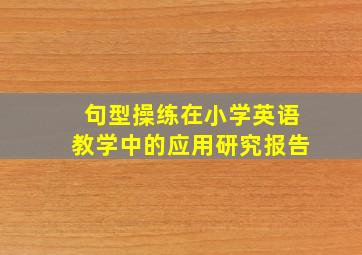 句型操练在小学英语教学中的应用研究报告